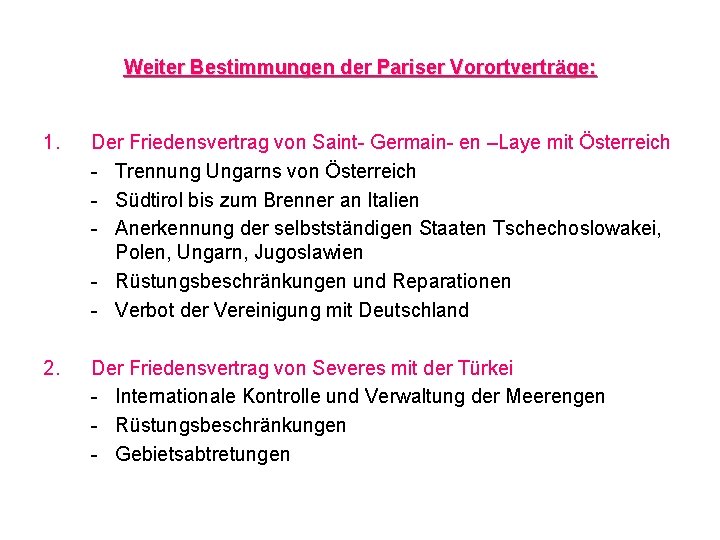 Weiter Bestimmungen der Pariser Vorortverträge:

1. Der Friedensvertrag von Saint- Germain- en –Laye mit Österreich
- Trennung Ungarns von Österreich
- Südtirol bis zum Brenner an Italien
- Anerkennung der selbstständigen Staaten Tschechoslowakei, Polen, Ungarn, Jugoslawien
- Rüstungsbeschränkungen und Reparationen
- Verbot der Vereinigung mit Deutschland

2. Der Friedensvertrag von Severes mit der Türkei
- Internationale Kontrolle und Verwaltung der Meerengen
- Rüstungsbeschränkungen
- Gebietsabtretungen